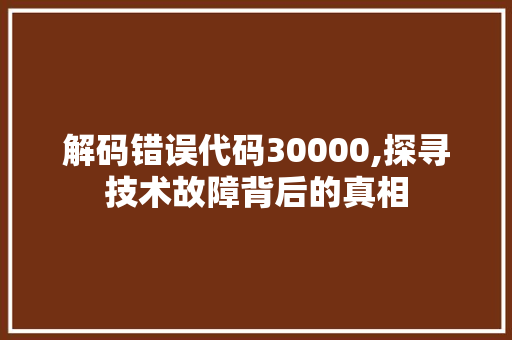 解码错误代码30000,探寻技术故障背后的真相